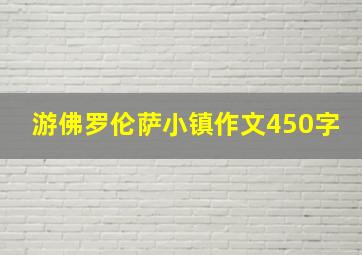 游佛罗伦萨小镇作文450字